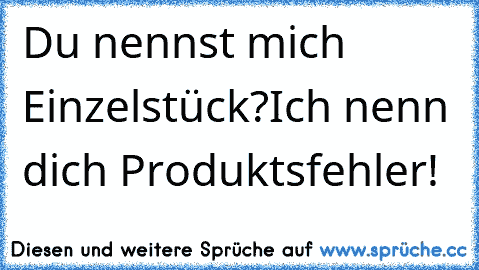 Du nennst mich Einzelstück?Ich nenn dich Produktsfehler!

Diesen und weitere Sprüche auf www.sprüche.cc